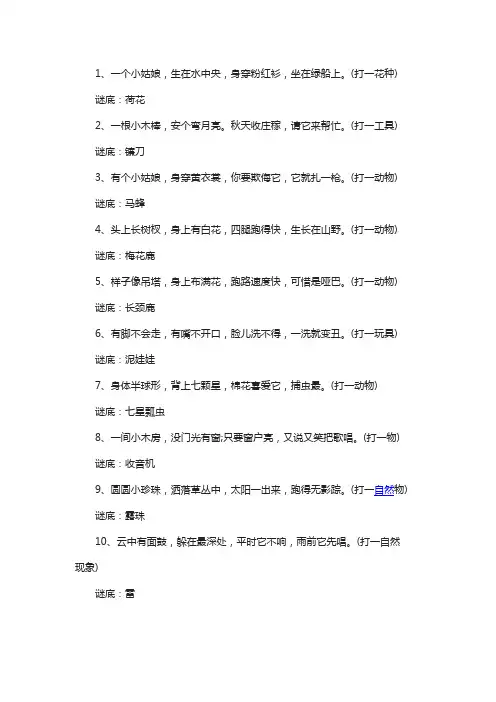 1、一个小姑娘，生在水中央，身穿粉红衫，坐在绿船上。(打一花种)

谜底：荷花

2、一根小木棒，安个弯月亮。秋天收庄稼，请它来帮忙。(打一工具)

谜底：镰刀

3、有个小姑娘，身穿黄衣裳，你要欺侮它，它就扎一枪。(打一动物)

谜底：马蜂

4、头上长树杈，身上有白花，四腿跑得快，生长在山野。(打一动物)

谜底：梅花鹿

5、样子像吊塔，身上布满花，跑路速度快，可惜是哑巴。(打一动物)

谜底：长颈鹿

6、有脚不会走，有嘴不开口，脸儿洗不得，一洗就变丑。(打一玩具)

谜底：泥娃娃

7、身体半球形，背上七颗星，棉花喜爱它，捕虫最。(打一动物)

谜底：七星瓢虫

8、一间小木房，没门光有窗;只要窗户亮，又说又笑把歌唱。(打一物)

谜底：收音机

9、圆圆小珍珠，洒落草丛中，太阳一出来，跑得无影踪。(打一自然物)

谜底：露珠

10、云中有面鼓，躲在最深处，平时它不响，雨前它先唱。(打一自然现象)

谜底：雷